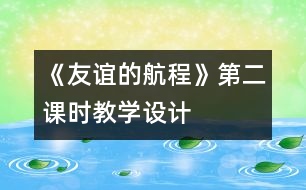 《友谊的航程》第二课时教学设计